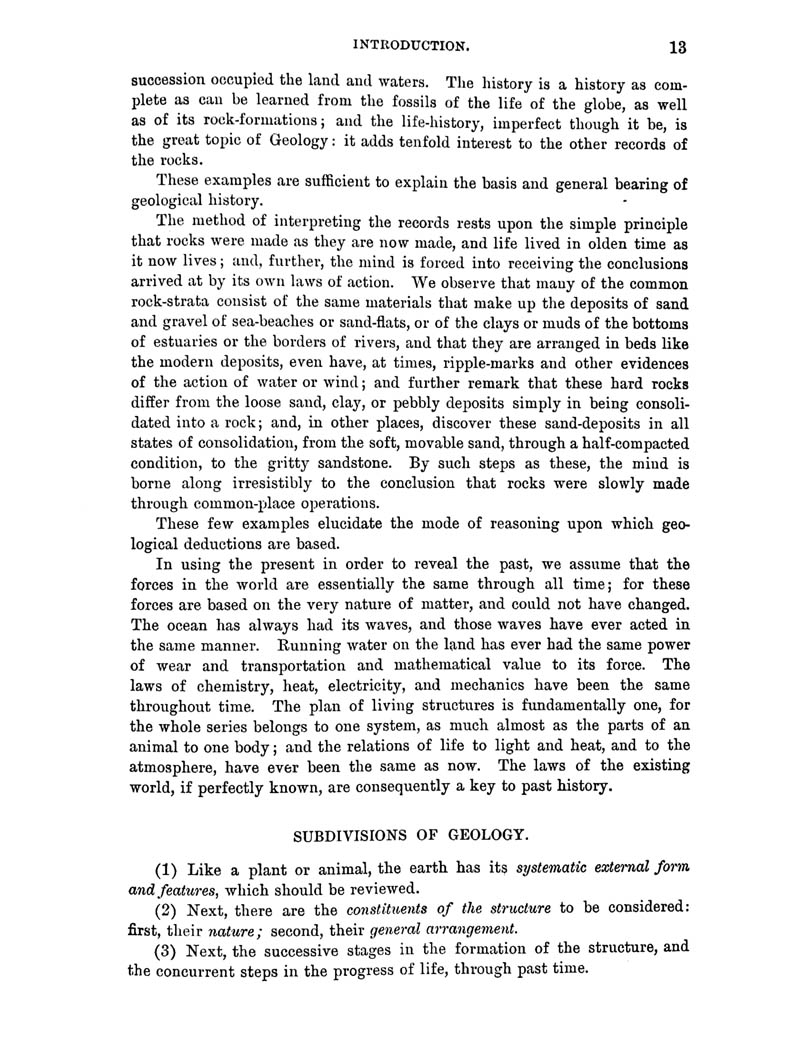 INTRODUCTION. 13

succession occupied the land and waters. The history is a history as complete as can be learned from the fossils of the life of the globe, as well as of its rock-formations; and the life-history, imperfect though it be, is the great topic of Geology: it adds tenfold interest to the other records of the rocks.

These examples are sufficient to explain the basis and general bearing of geological history.

The method of interpreting the records rests upon the simple principle that rocks were made as they are now made, and life lived in olden time as it now lives; and, further, the mind is forced into receiving the conclusions arrived at by its own laws of action. We observe that many of the common rock-strata consist of the same materials that make up the deposits of sand and gravel of sea-beaches or sand-flats, or of the clays or muds of the bottoms of estuaries or the borders of rivers, and that they are arranged in beds like the modern deposits, even have, at times, ripple-marks and other evidences of the action of water or wind; and further remark that these hard rocks differ from the loose sand, clay, or pebbly deposits simply in being consolidated into a rock; and, in other places, discover these sand-deposits in all states of consolidation, from the soft, movable sand, through a half-compacted condition, to the gritty sandstone. By such steps as these, the mind is borne along irresistibly to the conclusion that rocks were slowly made through common-place operations.

These few examples elucidate the mode of reasoning upon which geological deductions are based.

In using the present in order to reveal the past, we assume that the forces in the world are essentially the same through all time; for these forces are based on the very nature of matter, and could not have changed. The ocean has always had its waves, and those waves have ever acted in the same manner. Running water on the land has ever had the same power of wear and transportation and mathematical value to its force. The laws of chemistry, heat, electricity, and mechanics have been the same throughout time. The plan of living structures is fundamentally one, for the whole series belongs to one system, as much almost as the parts of an animal to one body; and the relations of life to light and heat, and to the atmosphere, have ever been the same as now. The laws of the existing world, if perfectly known, are consequently a key to past history.

SUBDIVISIONS OF GEOLOGY.

(1) Like a plant or animal, the earth has its systematic external form and features, which should be reviewed.

(2) Next, there are the constituents of the structure to be considered: first, their nature; second, their general arrangement.

(3) Next, the successive stages in the formation of the structure, and the concurrent steps in the progress of life, through past time.